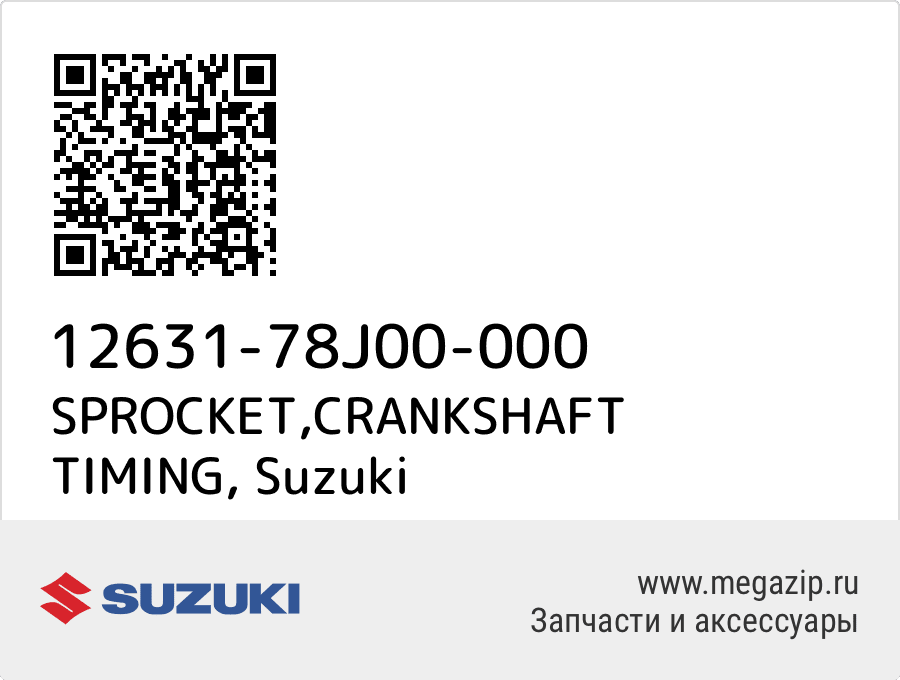 12631-78J00-000
SPROCKET,CRANKSHAFT TIMING, Suzuki

SUZUKI

www.megazip.ru
Запчасти и аксессуары